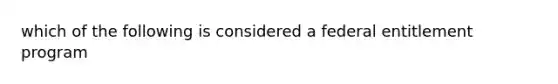 which of the following is considered a federal entitlement program